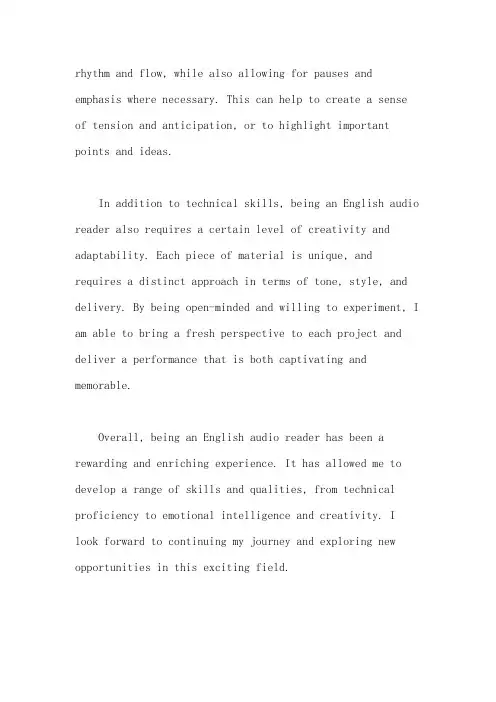 rhythm and flow, while also allowing for pauses and emphasis where necessary. This can help to create a sense of tension and anticipation, or to highlight important points and ideas.

In addition to technical skills, being an English audio reader also requires a certain level of creativity and adaptability. Each piece of material is unique, and requires a distinct approach in terms of tone, style, and delivery. By being open-minded and willing to experiment, I am able to bring a fresh perspective to each project and deliver a performance that is both captivating and memorable.

Overall, being an English audio reader has been a rewarding and enriching experience. It has allowed me to develop a range of skills and qualities, from technical proficiency to emotional intelligence and creativity. I look forward to continuing my journey and exploring new opportunities in this exciting field.